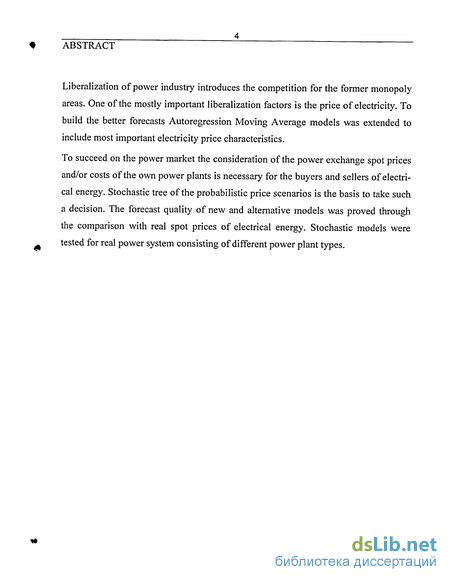 4

ABSTRACT

Liberalization of power industry introduces the competition for the former monopoly areas. One of the mostly important liberalization factors is the price of electricity. To build the better forecasts Autoregression Moving Average models was extended to include most important electricity price characteristics.

To succeed on the power market the consideration of the power exchange spot prices and/or costs of the own power plants is necessary for the buyers and sellers of electrical energy. Stochastic tree of the probabilistic price scenarios is the basis to take such a decision. The forecast quality of new and alternative models was proved through the comparison with real spot prices of electrical energy. Stochastic models were tested for real power system consisting of different power plant types.

dsLib.net
библиотека диссертаций